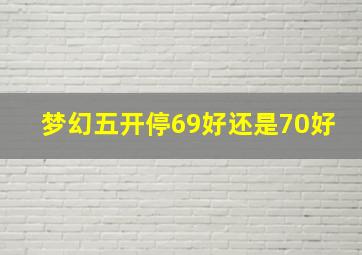 梦幻五开停69好还是70好